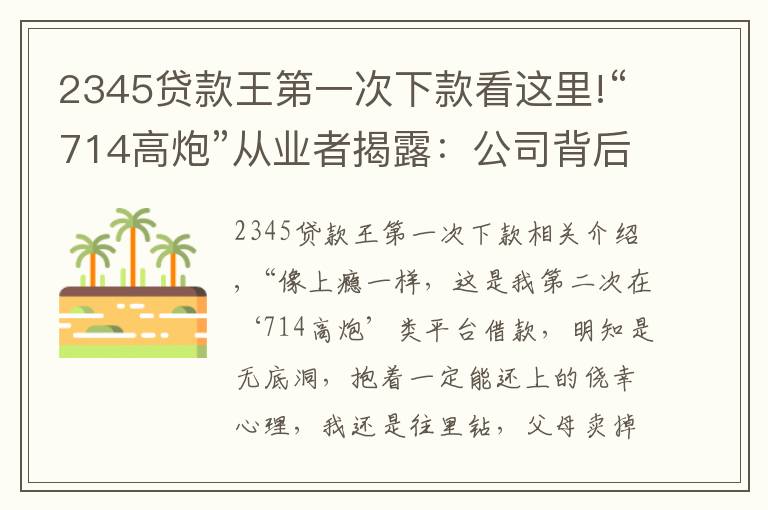 2345贷款王第一次下款看这里!“714高炮”从业者揭露：公司背后

2345贷款王第一次下款相关介绍，“像上瘾一样，这是我第二次在‘714高炮’类平台借款，明知是无底洞，抱着一定能还上的侥幸心理，我还是往里钻，父母卖掉